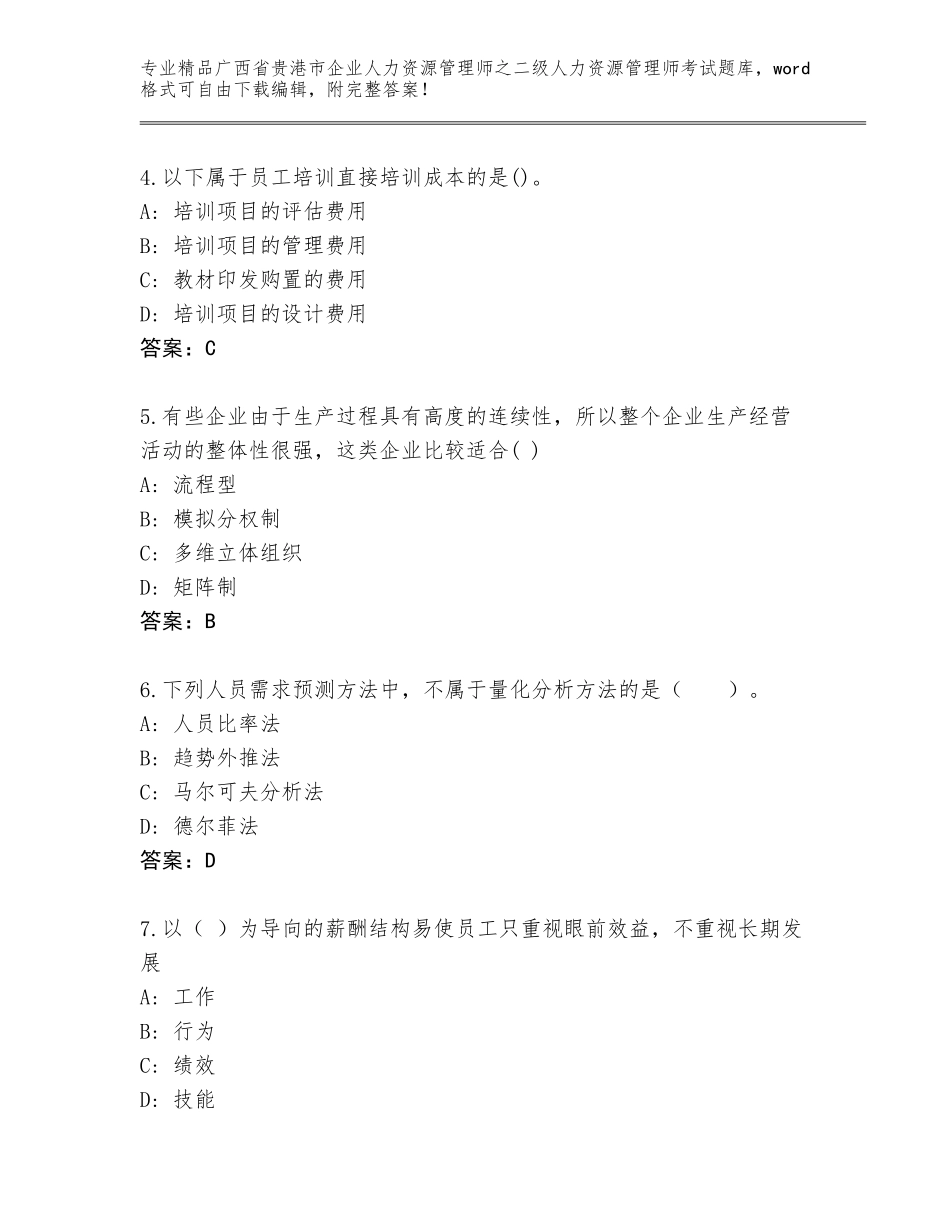 专业精品广西省贵港市企业人力资源管理师之二级人力资源管理师考试题库，word格式可自由下载编辑，附完整答案！

4.以下属于员工培训直接培训成本的是()。
A：培训项目的评估费用
B：培训项目的管理费用
C：教材印发购置的费用
D：培训项目的设计费用
答案：C

5.有些企业由于生产过程具有高度的连续性，所以整个企业生产经营活动的整体性很强，这类企业比较适合( )
A：流程型
B：模拟分权制
C：多维立体组织
D：矩阵制
答案：B

6.下列人员需求预测方法中，不属于量化分析方法的是（　　）。
A：人员比率法
B：趋势外推法
C：马尔可夫分析法
D：德尔菲法
答案：D

7.以（ ）为导向的薪酬结构易使员工只重视眼前效益，不重视长期发展
A：工作
B：行为
C：绩效
D：技能